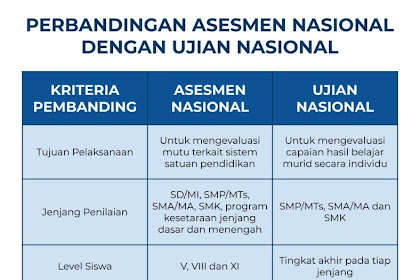 PERBANDINGAN ASESMEN NASIONAL DENGAN UJIAN NASIONAL

| KRITERIA PEMBANDING | ASESMEN NASIONAL | UJIAN NASIONAL |
|---|---|---|
| Tujuan Pelaksanaan | Untuk mengevaluasi mutu terkait sistem satuan pendidikan | Untuk mengevaluasi capaian hasil belajar murid secara individu |
| Jenjang Penilaian | SD/MI, SMP/MTs, SMA/MA, SMK, program kesetaraan jenjang dasar dan menengah | SMP/MTs, SMA/MA dan SMK |
| Level Siswa | V, VIII dan XI | Tingkat akhir pada tiap jenjang |